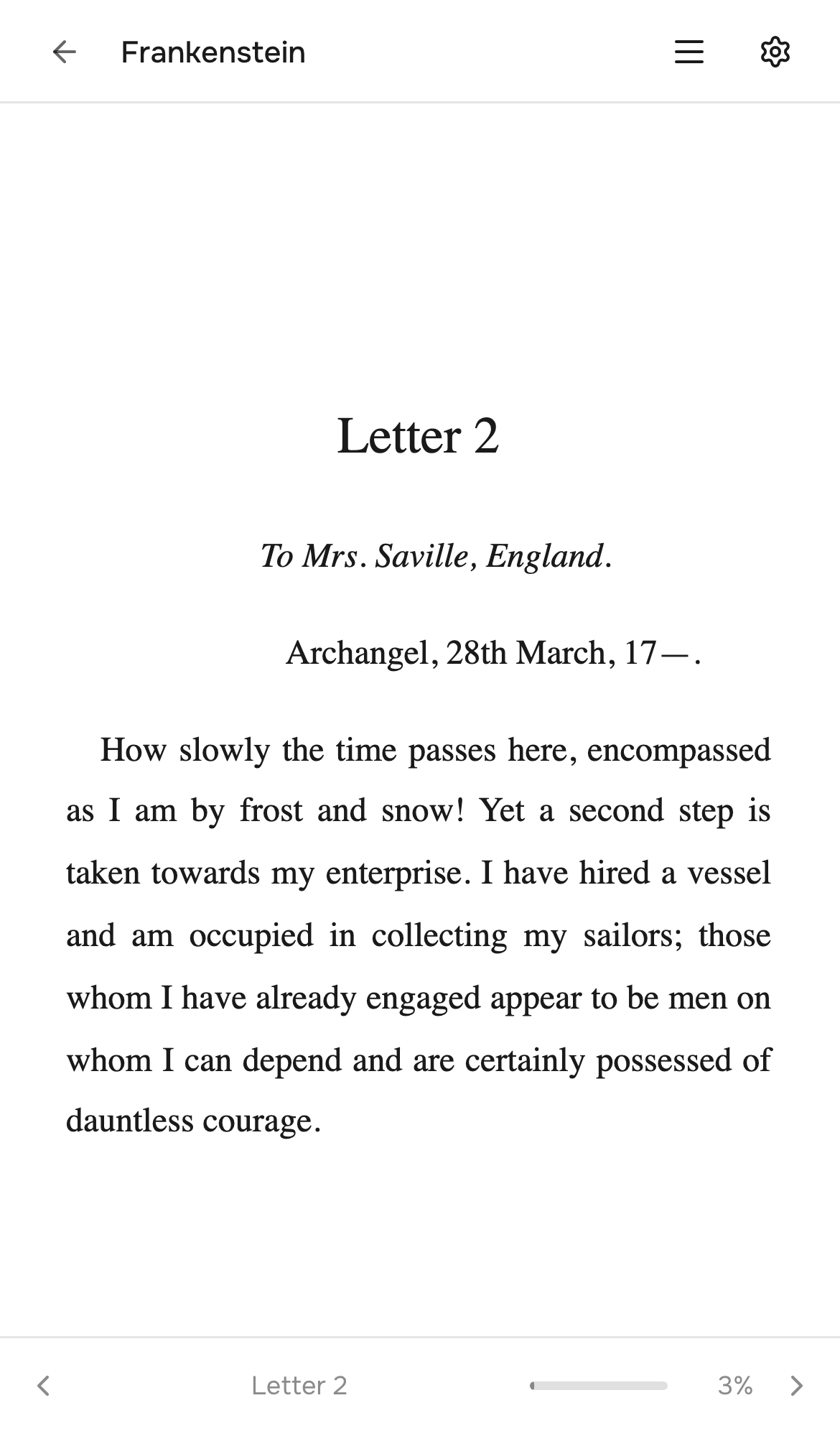 Frankenstein

Letter 2

To Mrs. Saville, England.

Archangel, 28th March, 17—.

How slowly the time passes here, encompassed as I am by frost and snow! Yet a second step is taken towards my enterprise. I have hired a vessel and am occupied in collecting my sailors; those whom I have already engaged appear to be men on whom I can depend and are certainly possessed of dauntless courage.

Letter 2

3%